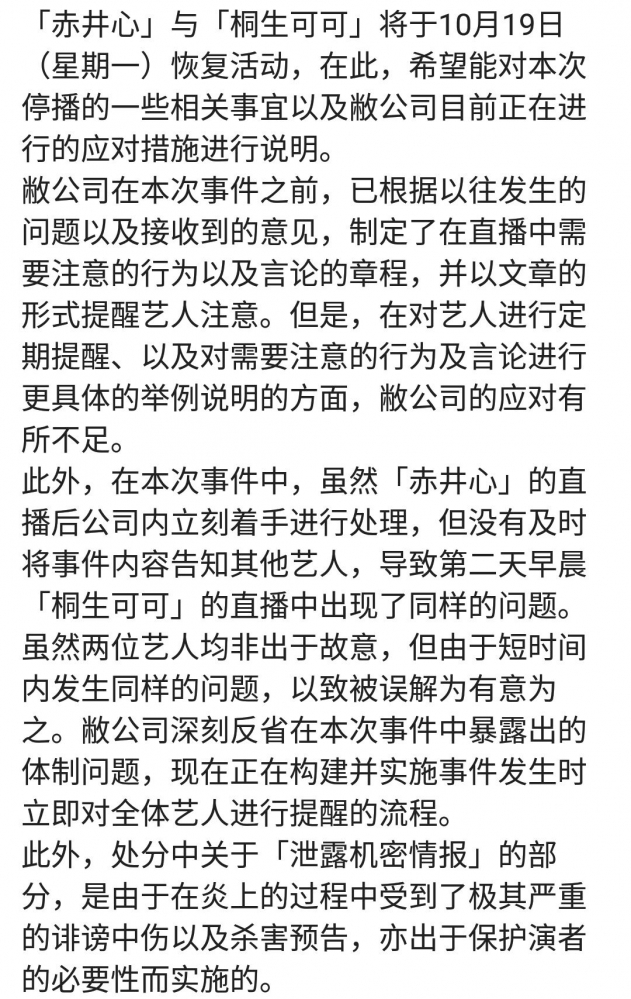 「赤井心」与「桐生可可」将于10月19日（星期一）恢复活动，在此，希望能对本次停播的一些相关事宜以及敝公司目前正在进行的应对措施进行说明。
敝公司在本次事件之前，已根据以往发生的问题以及接收到的意见，制定了在直播中需要注意的行为以及言论的章程，并以文章的形式提醒艺人注意。但是，在对艺人进行定期提醒、以及对需要注意的行为及言论进行更具体的举例说明的方面，敝公司的应对有所不足。
此外，在本次事件中，虽然「赤井心」的直播后公司内立刻着手进行处理，但没有及时将事件内容告知其他艺人，导致第二天早晨「桐生可可」的直播中出现了同样的问题。虽然两位艺人均非出于故意，但由于短时间内发生同样的问题，以致被误解为有意为之。敝公司深刻反省在本次事件中暴露出的体制问题，现在正在构建并实施事件发生时立即对全体艺人进行提醒的流程。
此外，处分中关于「泄露机密情报」的部分，是由于在炎上的过程中受到了极其严重的诽谤中伤以及杀害预告，亦出于保护演者的必要性而实施的。